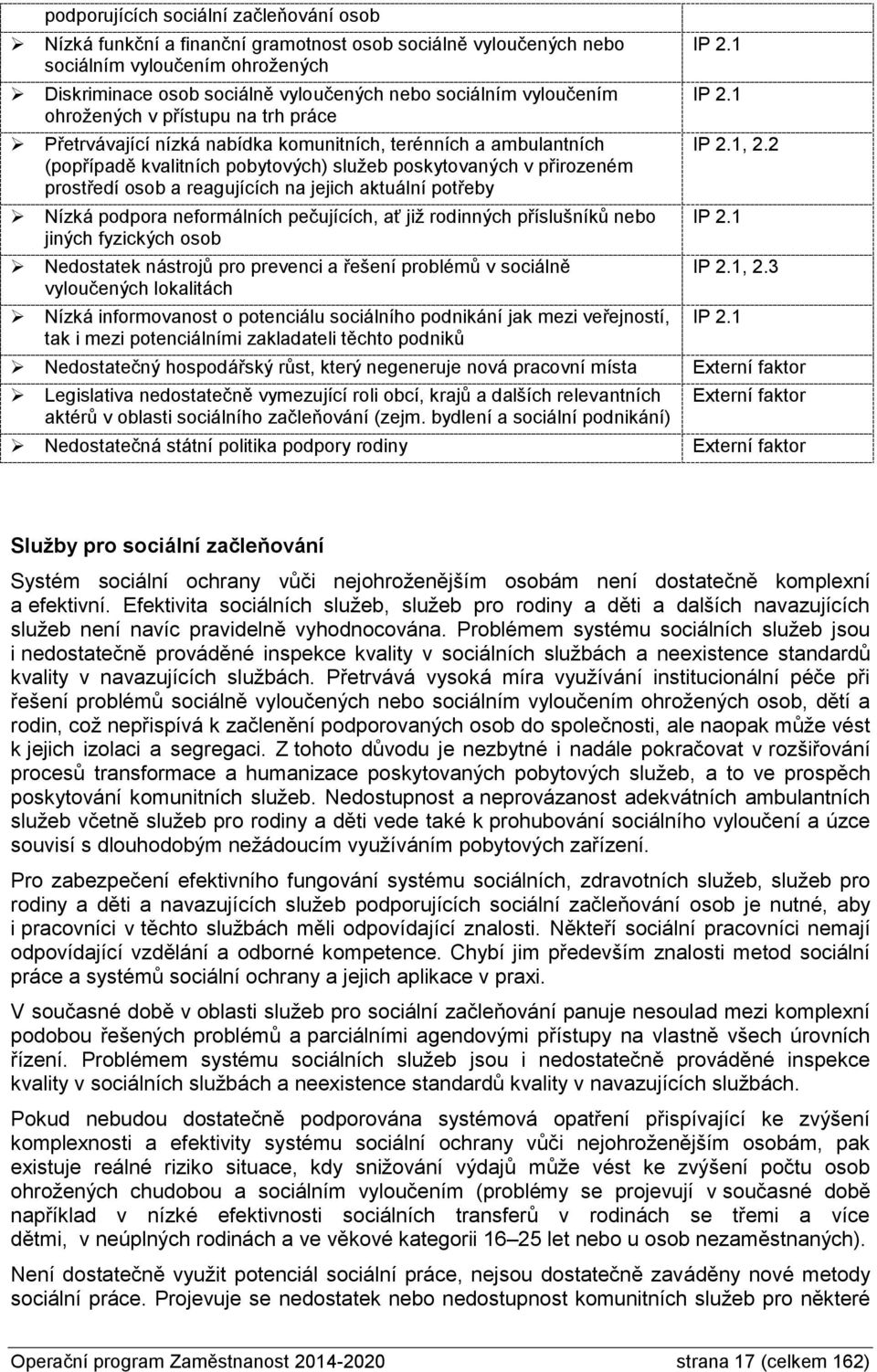 | | |
|---|---|
| podporujících sociální začleňování osob | |
| ➢ Nízká funkční a finanční gramotnost osob sociálně vyloučených nebo sociálním vyloučením ohrožených | IP 2.1 |
| ➢ Diskriminace osob sociálně vyloučených nebo sociálním vyloučením ohrožených v přístupu na trh práce | IP 2.1 |
| ➢ Přetrvávající nízká nabídka komunitních, terénních a ambulantních (popřípadě kvalitních pobytových) služeb poskytovaných v přirozeném prostředí osob a reagujících na jejich aktuální potřeby | IP 2.1, 2.2 |
| ➢ Nízká podpora neformálních pečujících, ať již rodinných příslušníků nebo jiných fyzických osob | IP 2.1 |
| ➢ Nedostatek nástrojů pro prevenci a řešení problémů v sociálně vyloučených lokalitách | IP 2.1, 2.3 |
| ➢ Nízká informovanost o potenciálu sociálního podnikání jak mezi veřejností, tak i mezi potenciálními zakladateli těchto podniků | IP 2.1 |
| ➢ Nedostatečný hospodářský růst, který negeneruje nová pracovní místa | Externí faktor |
| ➢ Legislativa nedostatečně vymezující roli obcí, krajů a dalších relevantních aktérů v oblasti sociálního začleňování (zejm. bydlení a sociální podnikání) | Externí faktor |
| ➢ Nedostatečná státní politika podpory rodiny | Externí faktor |

Služby pro sociální začleňování

Systém sociální ochrany vůči nejohroženějším osobám není dostatečně komplexní a efektivní. Efektivita sociálních služeb, služeb pro rodiny a děti a dalších navazujících služeb není navíc pravidelně vyhodnocována. Problémem systému sociálních služeb jsou i nedostatečně prováděné inspekce kvality v sociálních službách a neexistence standardů kvality v navazujících službách. Přetrvává vysoká míra využívání institucionální péče při řešení problémů sociálně vyloučených nebo sociálním vyloučením ohrožených osob, dětí a rodin, což nepřispívá k začlenění podporovaných osob do společnosti, ale naopak může vést k jejich izolaci a segregaci. Z tohoto důvodu je nezbytné i nadále pokračovat v rozšiřování procesů transformace a humanizace poskytovaných pobytových služeb, a to ve prospěch poskytování komunitních služeb. Nedostupnost a neprovázanost adekvátních ambulantních služeb včetně služeb pro rodiny a děti vede také k prohubování sociálního vyloučení a úzce souvisí s dlouhodobým nežádoucím využíváním pobytových zařízení.

Pro zabezpečení efektivního fungování systému sociálních, zdravotních služeb, služeb pro rodiny a děti a navazujících služeb podporujících sociální začleňování osob je nutné, aby i pracovníci v těchto službách měli odpovídající znalosti. Někteří sociální pracovníci nemají odpovídající vzdělání a odborné kompetence. Chybí jim především znalosti metod sociální práce a systémů sociální ochrany a jejich aplikace v praxi.

V současné době v oblasti služeb pro sociální začleňování panuje nesoulad mezi komplexní podobou řešených problémů a parciálními agendovými přístupy na vlastně všech úrovních řízení. Problémem systému sociálních služeb jsou i nedostatečně prováděné inspekce kvality v sociálních službách a neexistence standardů kvality v navazujících službách.

Pokud nebudou dostatečně podporována systémová opatření přispívající ke zvýšení komplexnosti a efektivity systému sociální ochrany vůči nejohroženějším osobám, pak existuje reálné riziko situace, kdy snižování výdajů může vést ke zvýšení počtu osob ohrožených chudobou a sociálním vyloučením (problémy se projevují v současné době například v nízké efektivnosti sociálních transferů v rodinách se třemi a více dětmi, v neúplných rodinách a ve věkové kategorii 16–25 let nebo u osob nezaměstnaných).

Není dostatečně využit potenciál sociální práce, nejsou dostatečně zaváděny nové metody sociální práce. Projevuje se nedostatek nebo nedostupnost komunitních služeb pro některé

Operační program Zaměstnanost 2014-2020 strana 17 (celkem 162)